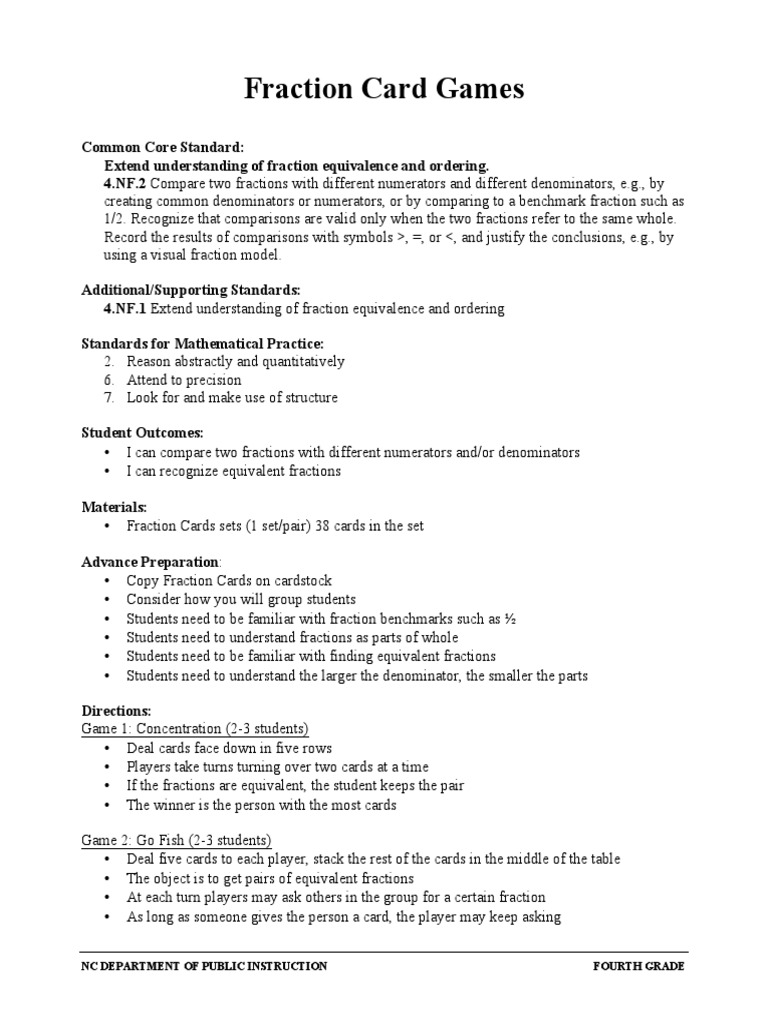 Fraction Card Games

Common Core Standard:

Extend understanding of fraction equivalence and ordering.

4.NF.2 Compare two fractions with different numerators and different denominators, e.g., by creating common denominators or numerators, or by comparing to a benchmark fraction such as 1/2. Recognize that comparisons are valid only when the two fractions refer to the same whole. Record the results of comparisons with symbols >, =, or <, and justify the conclusions, e.g., by using a visual fraction model.

Additional/Supporting Standards:

4.NF.1 Extend understanding of fraction equivalence and ordering

Standards for Mathematical Practice:

2. Reason abstractly and quantitatively
6. Attend to precision
7. Look for and make use of structure

Student Outcomes:

• I can compare two fractions with different numerators and/or denominators
• I can recognize equivalent fractions

Materials:

• Fraction Cards sets (1 set/pair) 38 cards in the set

Advance Preparation:

• Copy Fraction Cards on cardstock
• Consider how you will group students
• Students need to be familiar with fraction benchmarks such as ½
• Students need to understand fractions as parts of whole
• Students need to be familiar with finding equivalent fractions
• Students need to understand the larger the denominator, the smaller the parts

Directions:

Game 1: Concentration (2-3 students)

• Deal cards face down in five rows
• Players take turns turning over two cards at a time
• If the fractions are equivalent, the student keeps the pair
• The winner is the person with the most cards

Game 2: Go Fish (2-3 students)

• Deal five cards to each player, stack the rest of the cards in the middle of the table
• The object is to get pairs of equivalent fractions
• At each turn players may ask others in the group for a certain fraction
• As long as someone gives the person a card, the player may keep asking

NC DEPARTMENT OF PUBLIC INSTRUCTION

FOURTH GRADE